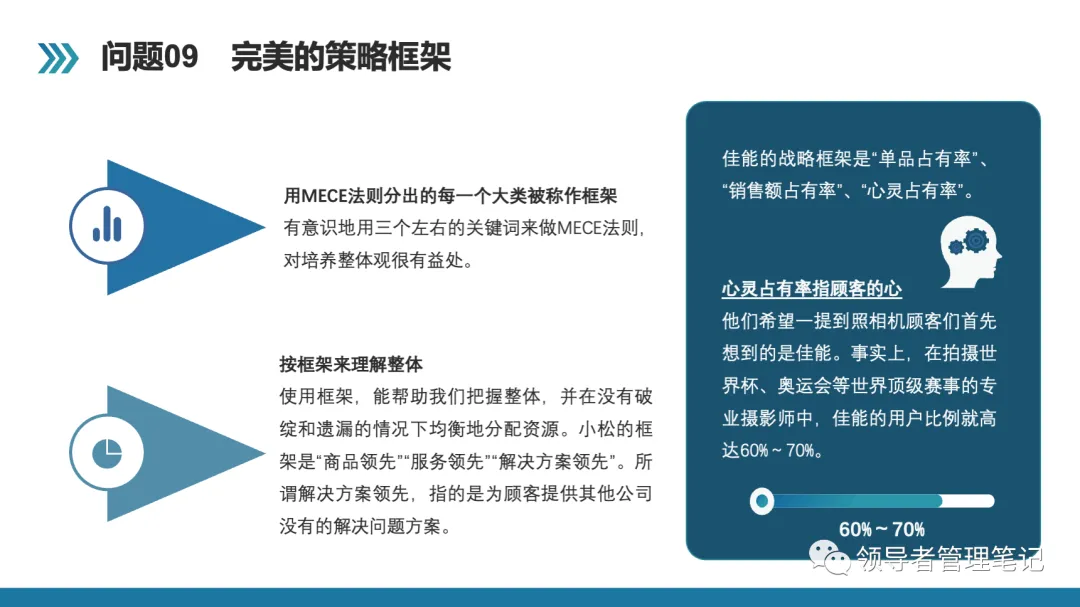 问题09　完美的策略框架

用MECE法则分出的每一个大类被称作框架
有意识地用三个左右的关键词来做MECE法则，对培养整体观很有益处。

按框架来理解整体
使用框架，能帮助我们把握整体，并在没有破绽和遗漏的情况下均衡地分配资源。小松的框架是“商品领先”“服务领先”“解决方案领先”。所谓解决方案领先，指的是为顾客提供其他公司没有的解决问题方案。

佳能的战略框架是“单品占有率”、“销售额占有率”、“心灵占有率”。

心灵占有率指顾客的心
他们希望一提到照相机顾客们首先想到的是佳能。事实上，在拍摄世界杯、奥运会等世界顶级赛事的专业摄影师中，佳能的用户比例就高达60%～70%。

60%～70%

领导者管理笔记